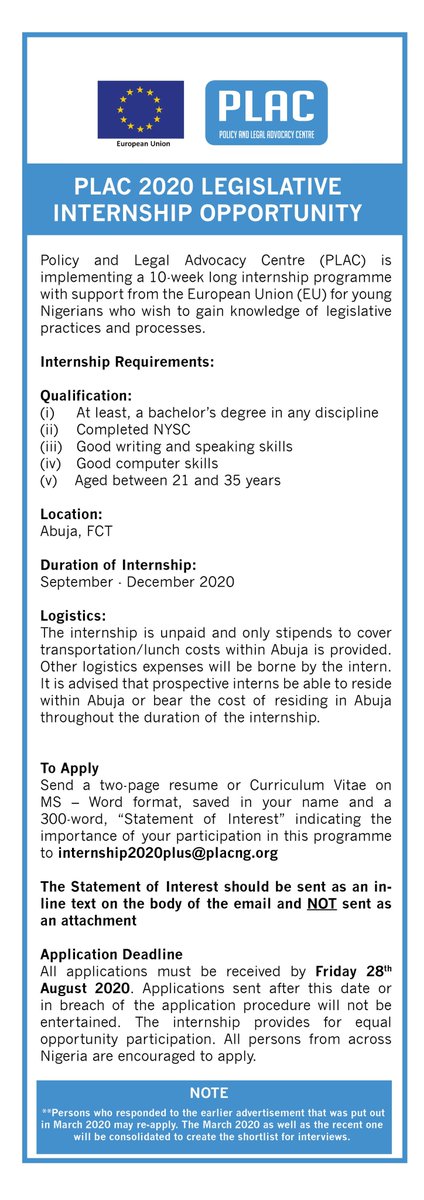 European Union

PLAC
POLICY AND LEGAL ADVOCACY CENTRE

PLAC 2020 LEGISLATIVE INTERNSHIP OPPORTUNITY

Policy and Legal Advocacy Centre (PLAC) is implementing a 10-week long internship programme with support from the European Union (EU) for young Nigerians who wish to gain knowledge of legislative practices and processes.

Internship Requirements:

Qualification:
(i) At least, a bachelor's degree in any discipline
(ii) Completed NYSC
(iii) Good writing and speaking skills
(iv) Good computer skills
(v) Aged between 21 and 35 years

Location:
Abuja, FCT

Duration of Internship:
September - December 2020

Logistics:
The internship is unpaid and only stipends to cover transportation/lunch costs within Abuja is provided. Other logistics expenses will be borne by the intern. It is advised that prospective interns be able to reside within Abuja or bear the cost of residing in Abuja throughout the duration of the internship.

To Apply
Send a two-page resume or Curriculum Vitae on MS – Word format, saved in your name and a 300-word, "Statement of Interest" indicating the importance of your participation in this programme to internship2020plus@placng.org

The Statement of Interest should be sent as an in-line text on the body of the email and NOT sent as an attachment

Application Deadline
All applications must be received by Friday 28$^{th}$ August 2020. Applications sent after this date or in breach of the application procedure will not be entertained. The internship provides for equal opportunity participation. All persons from across Nigeria are encouraged to apply.

NOTE
**Persons who responded to the earlier advertisement that was put out in March 2020 may re-apply. The March 2020 as well as the recent one will be consolidated to create the shortlist for interviews.